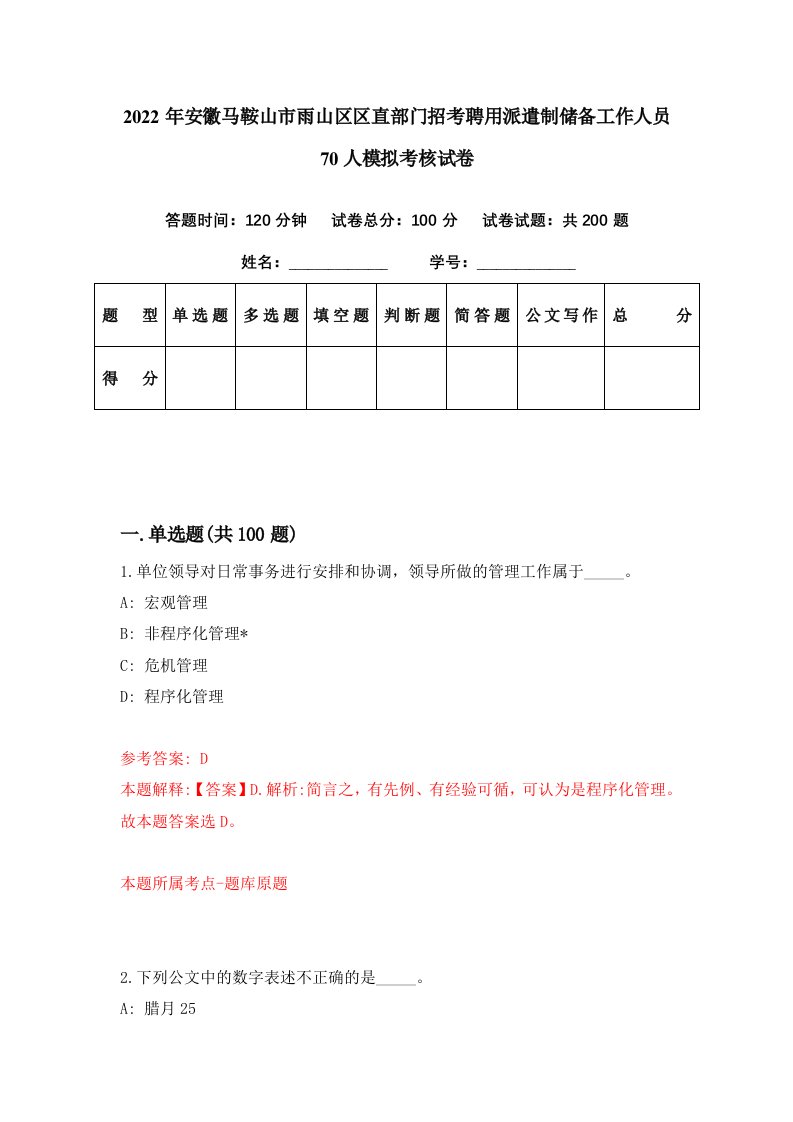 2022年安徽马鞍山市雨山区区直部门招考聘用派遣制储备工作人员70人模拟考核试卷

答题时间：120分钟　试卷总分：100分　试卷试题：共200题

姓名：____________　学号：____________

| 题　型 | 单选题 | 多选题 | 填空题 | 判断题 | 简答题 | 公文写作 | 总　分 |
|---|---|---|---|---|---|---|---|
| 得　分 | | | | | | | |

一.单选题(共100题)

1.单位领导对日常事务进行安排和协调，领导所做的管理工作属于_____。

A: 宏观管理

B: 非程序化管理*

C: 危机管理

D: 程序化管理

参考答案: D

本题解释:【答案】D.解析:简言之，有先例、有经验可循，可认为是程序化管理。故本题答案选D。

本题所属考点-题库原题

2.下列公文中的数字表述不正确的是_____。

A: 腊月25